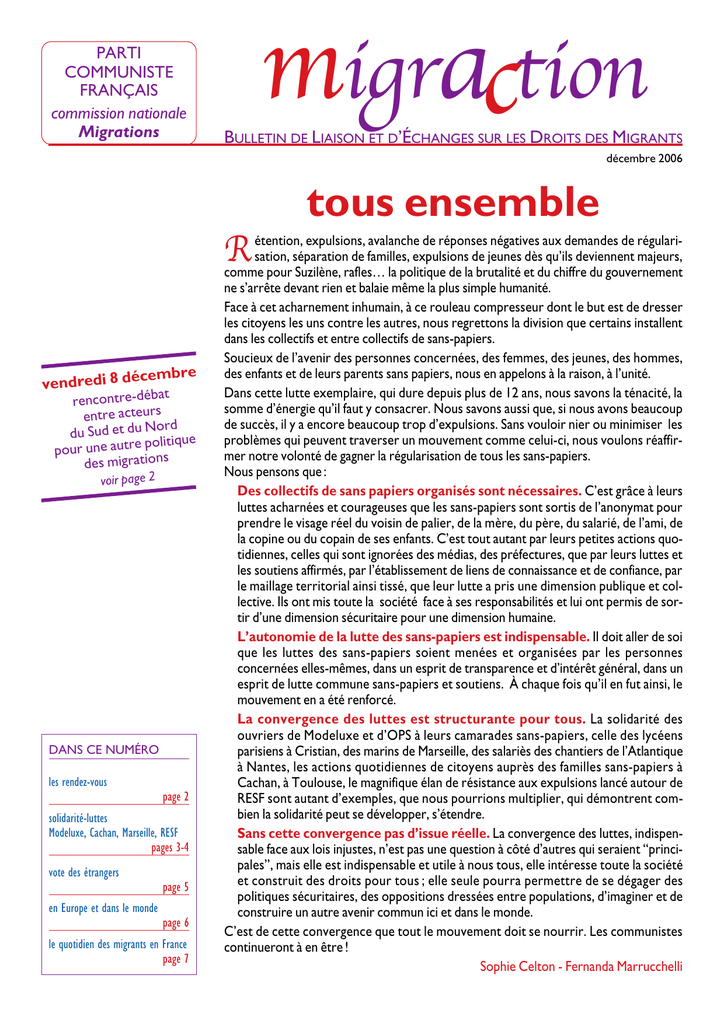 PARTI COMMUNISTE FRANÇAIS
commission nationale
Migrations

migraction

BULLETIN DE LIAISON ET D'ÉCHANGES SUR LES DROITS DES MIGRANTS

décembre 2006

tous ensemble

Rétention, expulsions, avalanche de réponses négatives aux demandes de régularisation, séparation de familles, expulsions de jeunes dès qu'ils deviennent majeurs, comme pour Suzilène, rafles… la politique de la brutalité et du chiffre du gouvernement ne s'arrête devant rien et balaie même la plus simple humanité.

Face à cet acharnement inhumain, à ce rouleau compresseur dont le but est de dresser les citoyens les uns contre les autres, nous regrettons la division que certains installent dans les collectifs et entre collectifs de sans-papiers.

Soucieux de l'avenir des personnes concernées, des femmes, des jeunes, des hommes, des enfants et de leurs parents sans papiers, nous en appelons à la raison, à l'unité.

Dans cette lutte exemplaire, qui dure depuis plus de 12 ans, nous savons la ténacité, la somme d'énergie qu'il faut y consacrer. Nous savons aussi que, si nous avons beaucoup de succès, il y a encore beaucoup trop d'expulsions. Sans vouloir nier ou minimiser les problèmes qui peuvent traverser un mouvement comme celui-ci, nous voulons réaffirmer notre volonté de gagner la régularisation de tous les sans-papiers.
Nous pensons que :

Des collectifs de sans papiers organisés sont nécessaires. C'est grâce à leurs luttes acharnées et courageuses que les sans-papiers sont sortis de l'anonymat pour prendre le visage réel du voisin de palier, de la mère, du père, du salarié, de l'ami, de la copine ou du copain de ses enfants. C'est tout autant par leurs petites actions quotidiennes, celles qui sont ignorées des médias, des préfectures, que par leurs luttes et les soutiens affirmés, par l'établissement de liens de connaissance et de confiance, par le maillage territorial ainsi tissé, que leur lutte a pris une dimension publique et collective. Ils ont mis toute la société face à ses responsabilités et lui ont permis de sortir d'une dimension sécuritaire pour une dimension humaine.

L'autonomie de la lutte des sans-papiers est indispensable. Il doit aller de soi que les luttes des sans-papiers soient menées et organisées par les personnes concernées elles-mêmes, dans un esprit de transparence et d'intérêt général, dans un esprit de lutte commune sans-papiers et soutiens. À chaque fois qu'il en fut ainsi, le mouvement en a été renforcé.

La convergence des luttes est structurante pour tous. La solidarité des ouvriers de Modeluxe et d'OPS à leurs camarades sans-papiers, celle des lycéens parisiens à Cristian, des marins de Marseille, des salariès des chantiers de l'Atlantique à Nantes, les actions quotidiennes de citoyens auprès des familles sans-papiers à Cachan, à Toulouse, le magnifique élan de résistance aux expulsions lancé autour de RESF sont autant d'exemples, que nous pourrions multiplier, qui démontrent combien la solidarité peut se développer, s'étendre.

Sans cette convergence pas d'issue réelle. La convergence des luttes, indispensable face aux lois injustes, n'est pas une question à côté d'autres qui seraient "principales", mais elle est indispensable et utile à nous tous, elle intéresse toute la société et construit des droits pour tous ; elle seule pourra permettre de se dégager des politiques sécuritaires, des oppositions dressées entre populations, d'imaginer et de construire un autre avenir commun ici et dans le monde.

C'est de cette convergence que tout le mouvement doit se nourrir. Les communistes continueront à en être !

Sophie Celton - Fernanda Marrucchelli

vendredi 8 décembre
rencontre-débat entre acteurs du Sud et du Nord pour une autre politique des migrations
voir page 2

DANS CE NUMÉRO
les rendez-vous page 2
solidarité-luttes Modeluxe, Cachan, Marseille, RESF pages 3-4
vote des étrangers page 5
en Europe et dans le monde page 6
le quotidien des migrants en France page 7